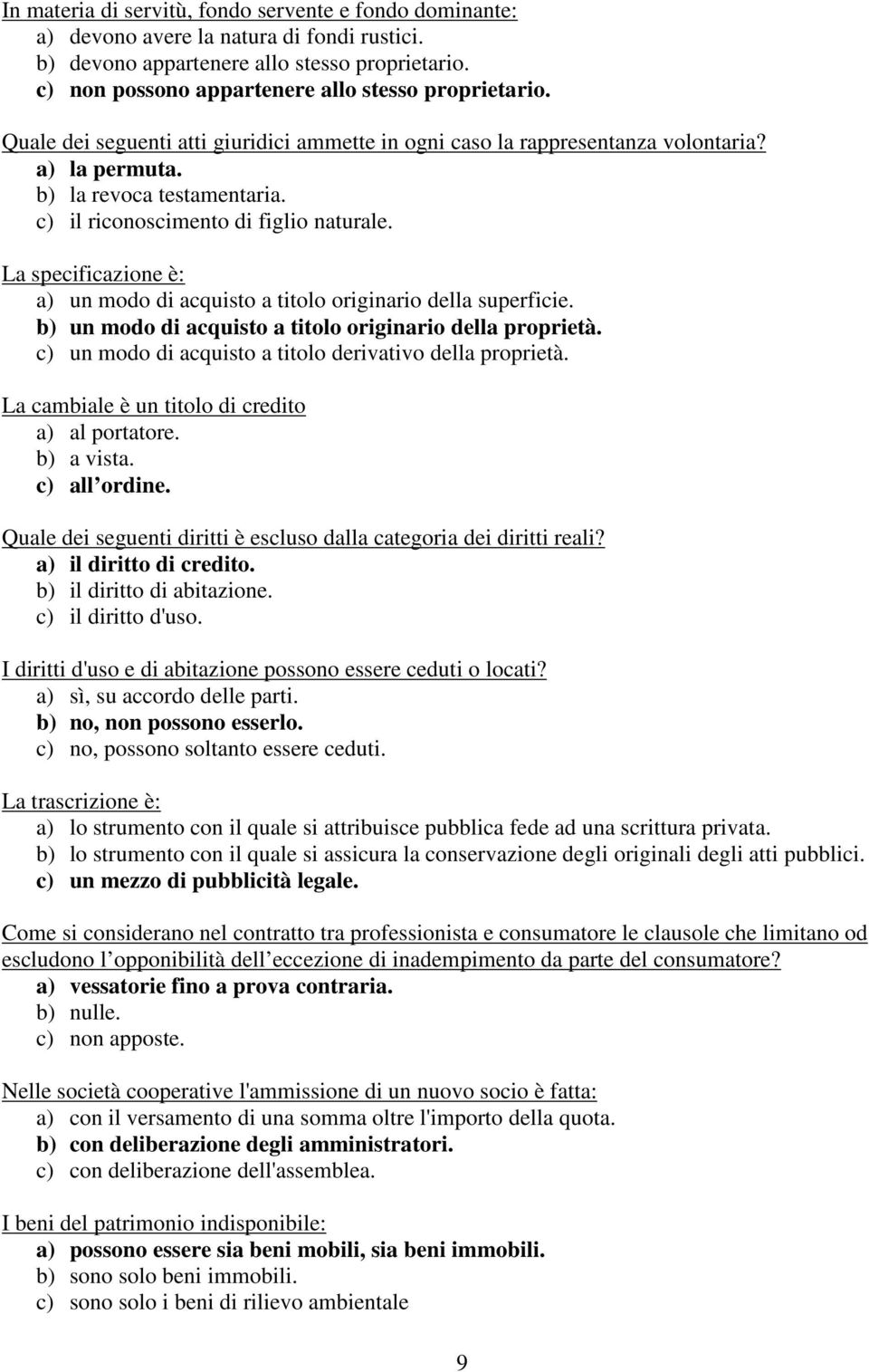 In materia di servitù, fondo servente e fondo dominante:
a) devono avere la natura di fondi rustici.
b) devono appartenere allo stesso proprietario.
c) non possono appartenere allo stesso proprietario.

Quale dei seguenti atti giuridici ammette in ogni caso la rappresentanza volontaria?
a) la permuta.
b) la revoca testamentaria.
c) il riconoscimento di figlio naturale.

La specificazione è:
a) un modo di acquisto a titolo originario della superficie.
b) un modo di acquisto a titolo originario della proprietà.
c) un modo di acquisto a titolo derivativo della proprietà.

La cambiale è un titolo di credito
a) al portatore.
b) a vista.
c) all ordine.

Quale dei seguenti diritti è escluso dalla categoria dei diritti reali?
a) il diritto di credito.
b) il diritto di abitazione.
c) il diritto d'uso.

I diritti d'uso e di abitazione possono essere ceduti o locati?
a) sì, su accordo delle parti.
b) no, non possono esserlo.
c) no, possono soltanto essere ceduti.

La trascrizione è:
a) lo strumento con il quale si attribuisce pubblica fede ad una scrittura privata.
b) lo strumento con il quale si assicura la conservazione degli originali degli atti pubblici.
c) un mezzo di pubblicità legale.

Come si considerano nel contratto tra professionista e consumatore le clausole che limitano od escludono l opponibilità dell eccezione di inadempimento da parte del consumatore?
a) vessatorie fino a prova contraria.
b) nulle.
c) non apposte.

Nelle società cooperative l'ammissione di un nuovo socio è fatta:
a) con il versamento di una somma oltre l'importo della quota.
b) con deliberazione degli amministratori.
c) con deliberazione dell'assemblea.

I beni del patrimonio indisponibile:
a) possono essere sia beni mobili, sia beni immobili.
b) sono solo beni immobili.
c) sono solo i beni di rilievo ambientale

9